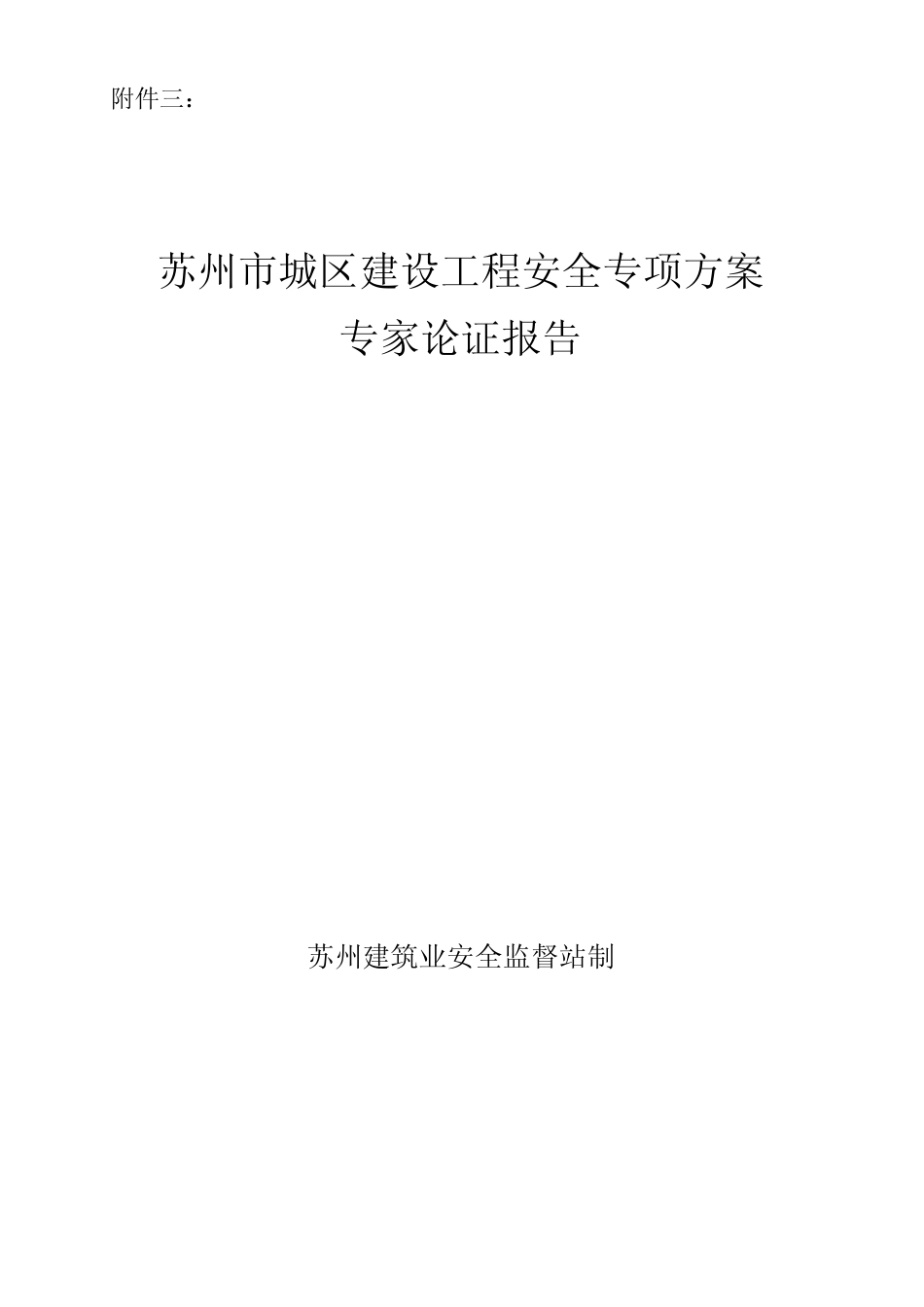 附件三：

苏州市城区建设工程安全专项方案
专家论证报告

苏州建筑业安全监督站制